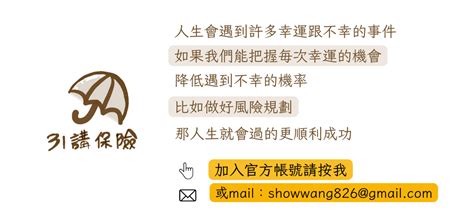 31講保險

人生會遇到許多幸運跟不幸的事件

如果我們能把握每次幸運的機會

降低遇到不幸的機率

比如做好風險規劃

那人生就會過的更順利成功

加入官方帳號請按我

或mail：showwang826@gmail.com